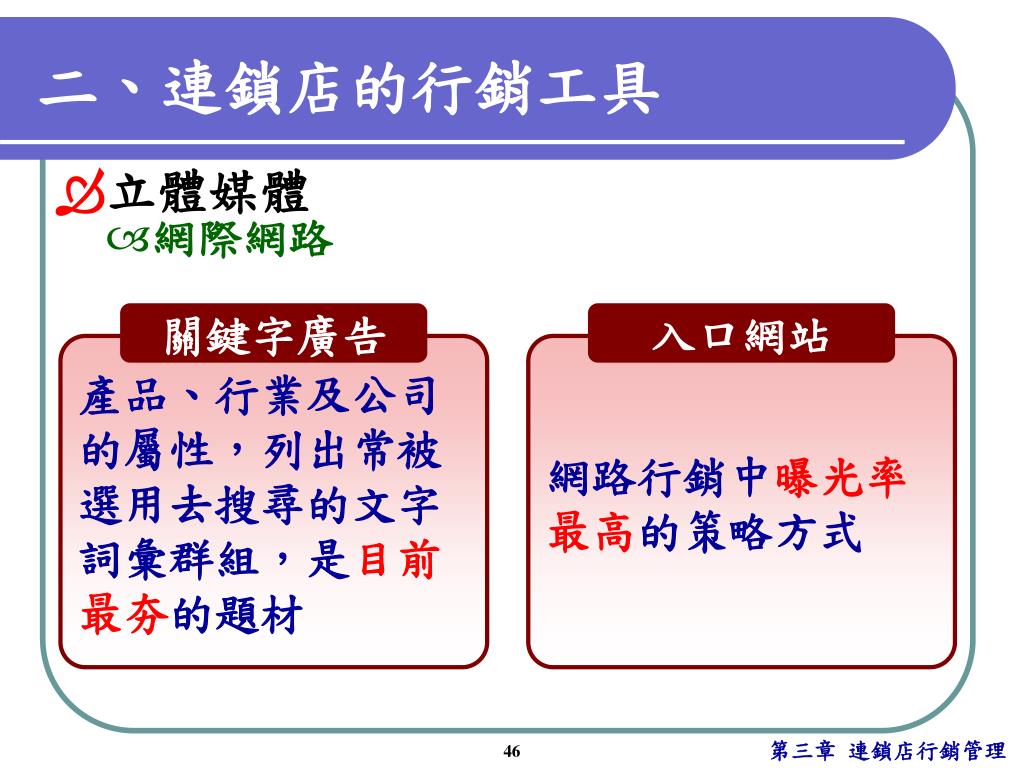 二、連鎖店的行銷工具

立體媒體
網際網路

關鍵字廣告

產品、行業及公司的屬性，列出常被選用去搜尋的文字詞彙群組，是目前最夯的題材

入口網站

網路行銷中曝光率最高的策略方式

46

第三章 連鎖店行銷管理